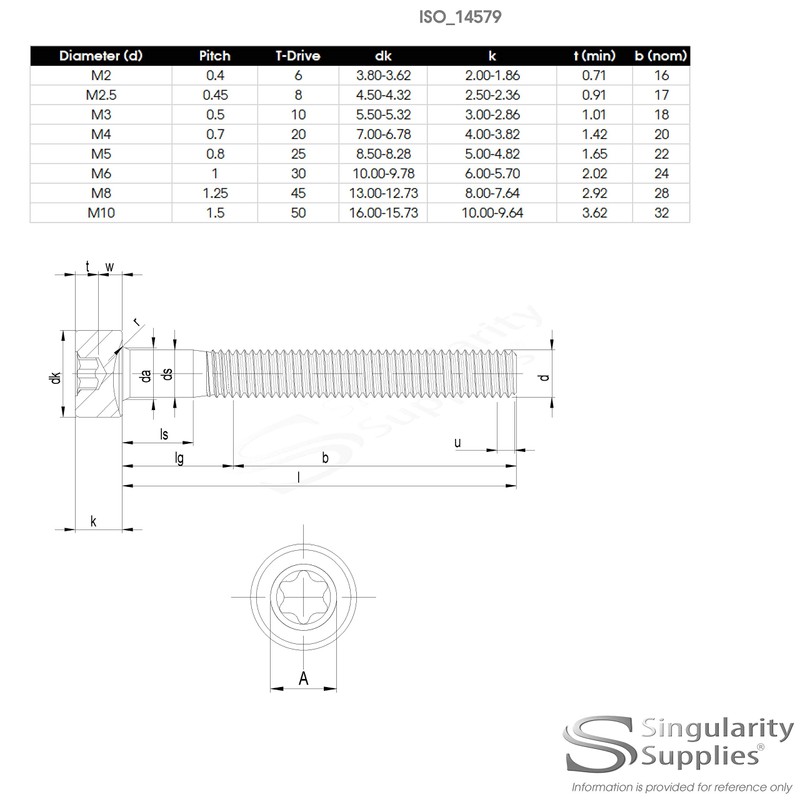 ISO_14579

| Diameter (d) | Pitch | T-Drive | dk | k | t (min) | b (nom) |
|---|---|---|---|---|---|---|
| M2 | 0.4 | 6 | 3.80-3.62 | 2.00-1.86 | 0.71 | 16 |
| M2.5 | 0.45 | 8 | 4.50-4.32 | 2.50-2.36 | 0.91 | 17 |
| M3 | 0.5 | 10 | 5.50-5.32 | 3.00-2.86 | 1.01 | 18 |
| M4 | 0.7 | 20 | 7.00-6.78 | 4.00-3.82 | 1.42 | 20 |
| M5 | 0.8 | 25 | 8.50-8.28 | 5.00-4.82 | 1.65 | 22 |
| M6 | 1 | 30 | 10.00-9.78 | 6.00-5.70 | 2.02 | 24 |
| M8 | 1.25 | 45 | 13.00-12.73 | 8.00-7.64 | 2.92 | 28 |
| M10 | 1.5 | 50 | 16.00-15.73 | 10.00-9.64 | 3.62 | 32 |

t w r dk da ds d ls u lg b l k A

Singularity Supplies®
Information is provided for reference only